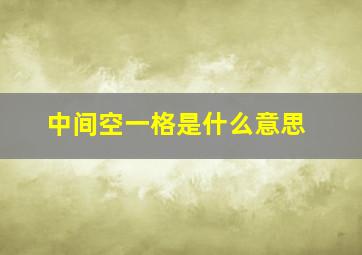 中间空一格是什么意思